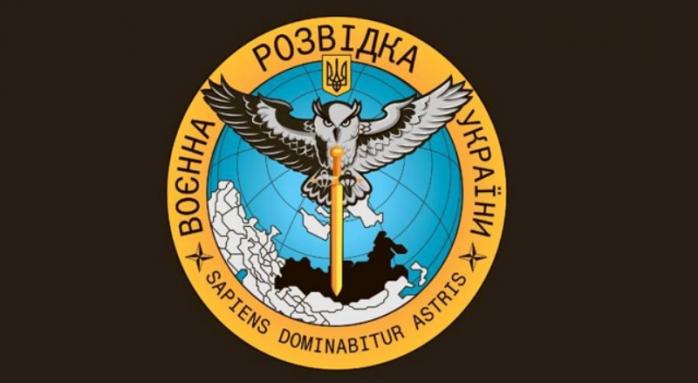 ВОЄННА РОЗВІДКА УКРАЇНИ

SAPIENS DOMINABITUR ASTRIS